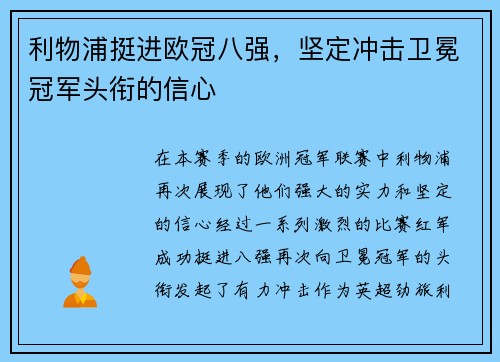 利物浦挺进欧冠八强，坚定冲击卫冕冠军头衔的信心

在本赛季的欧洲冠军联赛中利物浦再次展现了他们强大的实力和坚定的信心经过一系列激烈的比赛红军成功挺进八强再次向卫冕冠军的头衔发起了有力冲击作为英超劲旅利